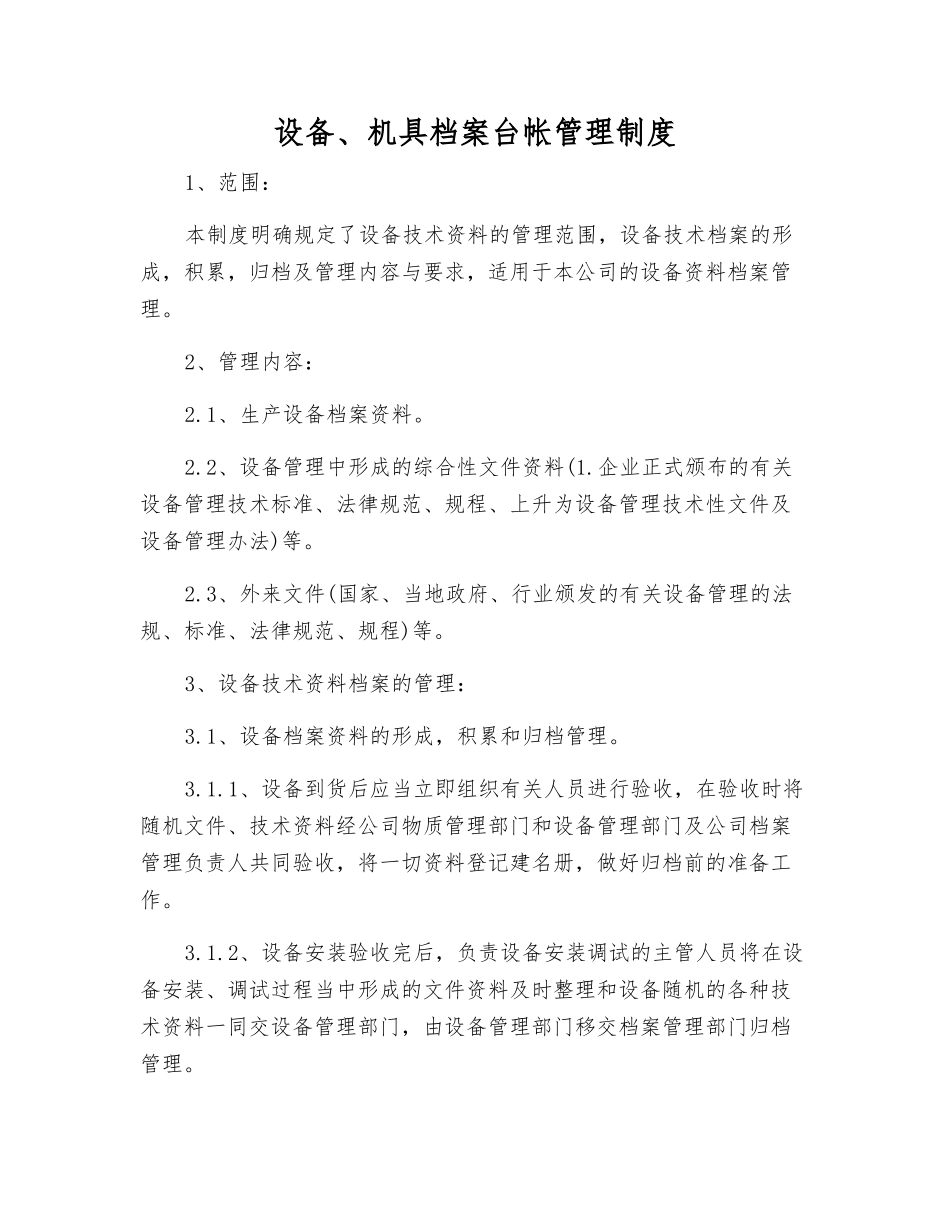 设备、机具档案台帐管理制度

1、范围：

本制度明确规定了设备技术资料的管理范围，设备技术档案的形成，积累，归档及管理内容与要求，适用于本公司的设备资料档案管理。

2、管理内容：

2.1、生产设备档案资料。

2.2、设备管理中形成的综合性文件资料(1.企业正式颁布的有关设备管理技术标准、法律规范、规程、上升为设备管理技术性文件及设备管理办法)等。

2.3、外来文件(国家、当地政府、行业颁发的有关设备管理的法规、标准、法律规范、规程)等。

3、设备技术资料档案的管理：

3.1、设备档案资料的形成，积累和归档管理。

3.1.1、设备到货后应当立即组织有关人员进行验收，在验收时将随机文件、技术资料经公司物质管理部门和设备管理部门及公司档案管理负责人共同验收，将一切资料登记建名册，做好归档前的准备工作。

3.1.2、设备安装验收完后，负责设备安装调试的主管人员将在设备安装、调试过程当中形成的文件资料及时整理和设备随机的各种技术资料一同交设备管理部门，由设备管理部门移交档案管理部门归档管理。